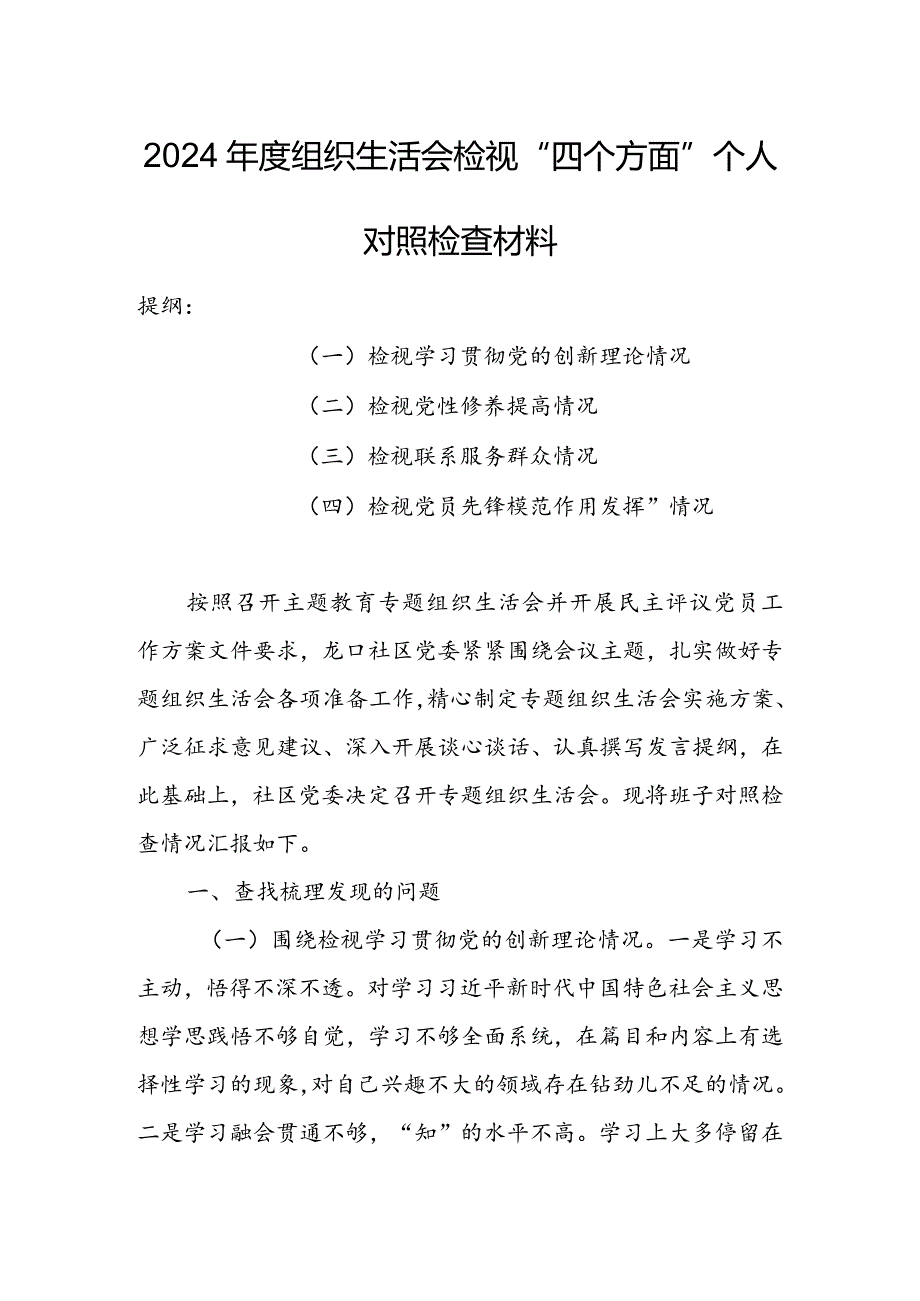 2024年度组织生活会检视“四个方面”个人对照检查材料

提纲：

（一）检视学习贯彻党的创新理论情况

（二）检视党性修养提高情况

（三）检视联系服务群众情况

（四）检视党员先锋模范作用发挥”情况

按照召开主题教育专题组织生活会并开展民主评议党员工作方案文件要求，龙口社区党委紧紧围绕会议主题，扎实做好专题组织生活会各项准备工作，精心制定专题组织生活会实施方案、广泛征求意见建议、深入开展谈心谈话、认真撰写发言提纲，在此基础上，社区党委决定召开专题组织生活会。现将班子对照检查情况汇报如下。

一、查找梳理发现的问题

（一）围绕检视学习贯彻党的创新理论情况。一是学习不主动，悟得不深不透。对学习习近平新时代中国特色社会主义思想学思践悟不够自觉，学习不够全面系统，在篇目和内容上有选择性学习的现象，对自己兴趣不大的领域存在钻劲儿不足的情况。二是学习融会贯通不够，“知”的水平不高。学习上大多停留在